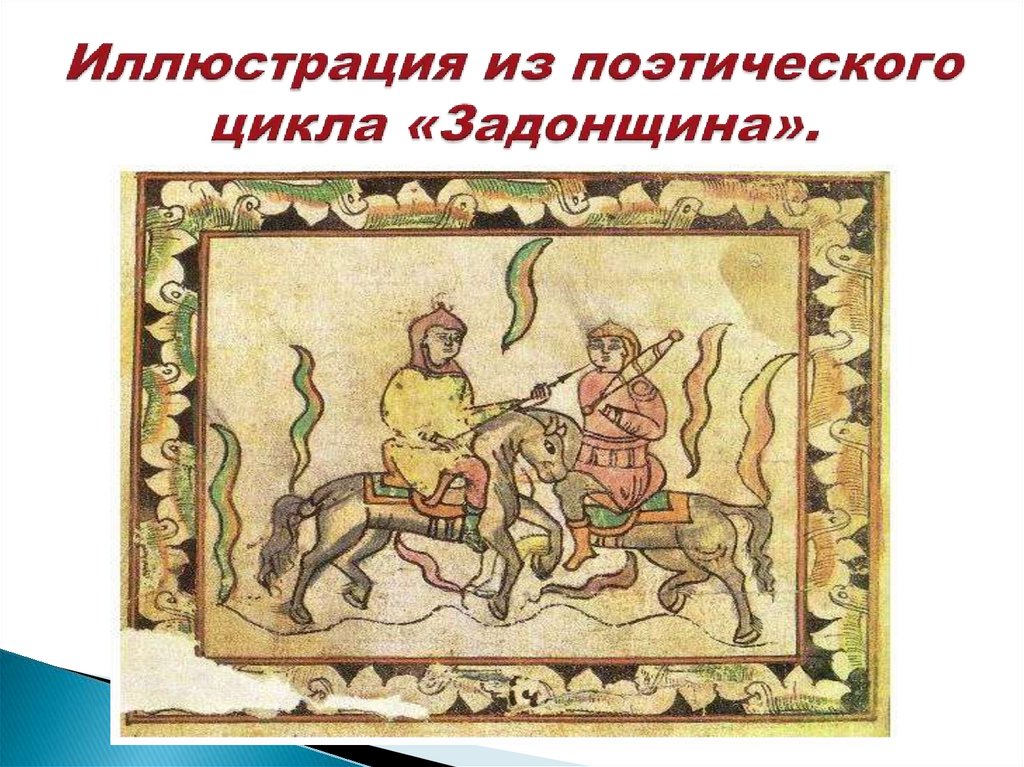 Иллюстрация из поэтического цикла «Задонщина».